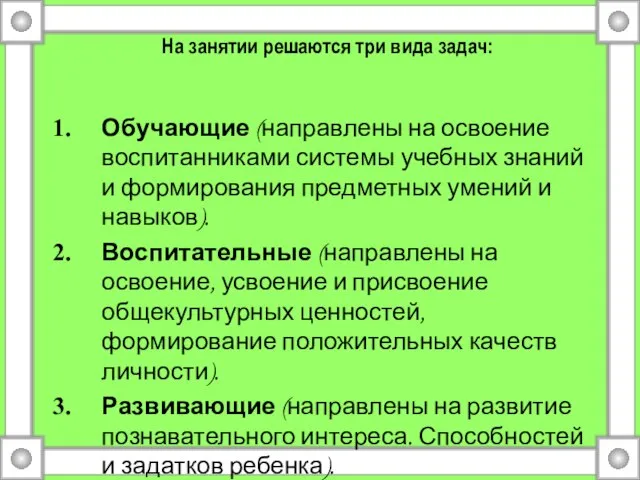 На занятии решаются три вида задач:

1. Обучающие (направлены на освоение воспитанниками системы учебных знаний и формирования предметных умений и навыков).

2. Воспитательные (направлены на освоение, усвоение и присвоение общекультурных ценностей, формирование положительных качеств личности).

3. Развивающие (направлены на развитие познавательного интереса. Способностей и задатков ребенка).